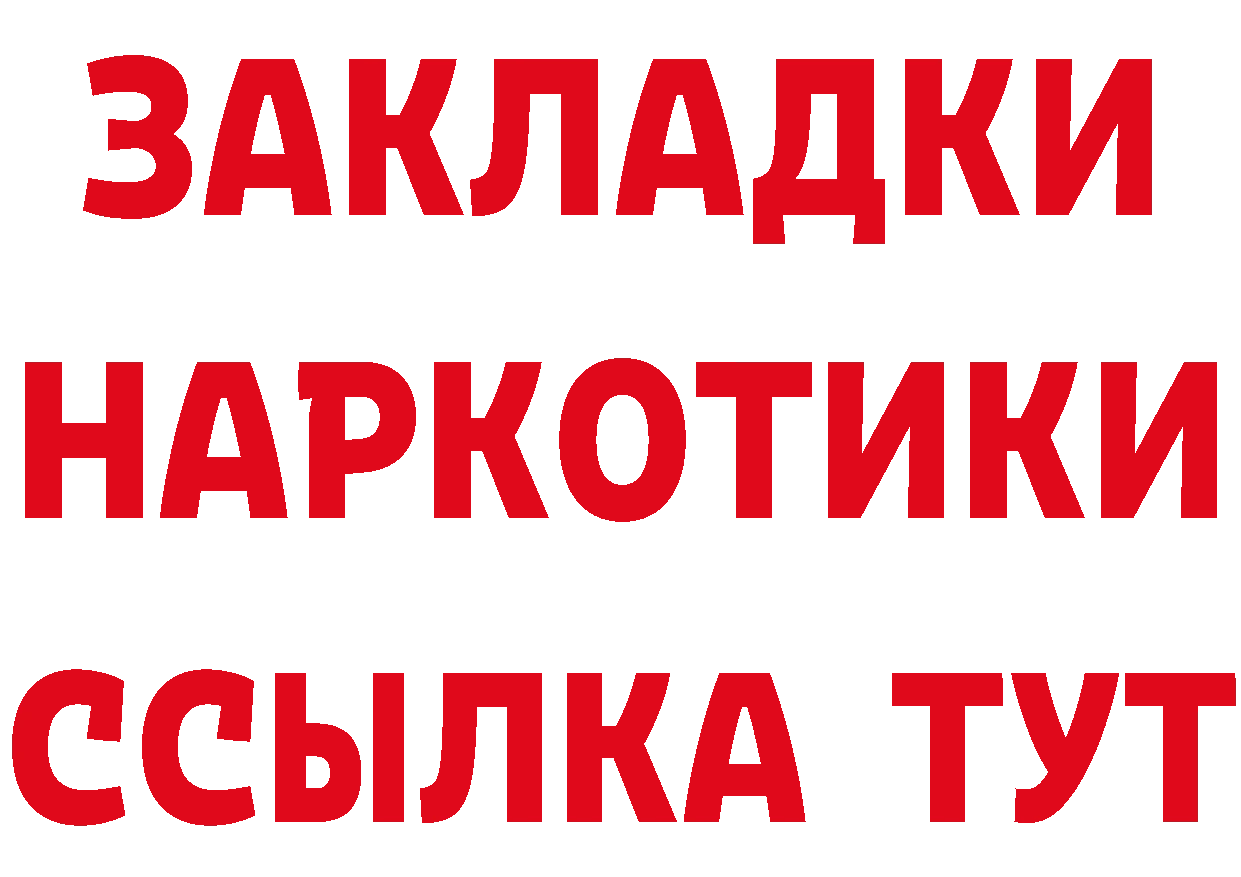 ЗАКЛАДКИ НАРКОТИКИ ССЫЛКА ТУТ